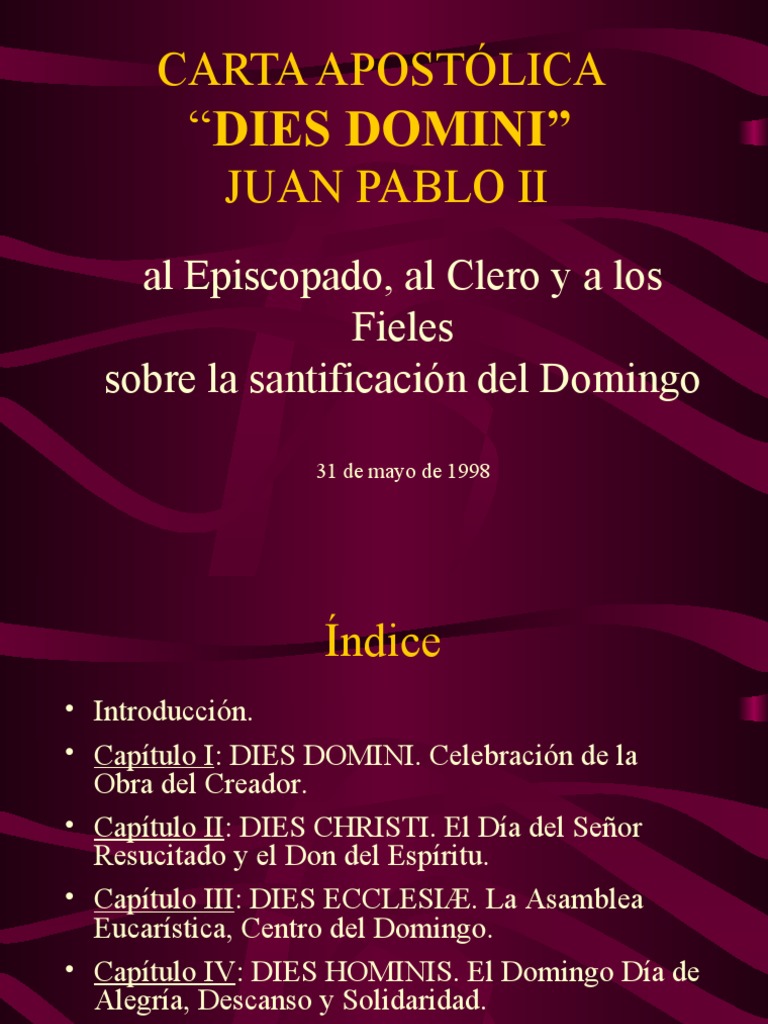 CARTA APOSTÓLICA
“DIES DOMINI”
JUAN PABLO II

al Episcopado, al Clero y a los Fieles
sobre la santificación del Domingo

31 de mayo de 1998

Índice

• Introducción.
• Capítulo I: DIES DOMINI. Celebración de la Obra del Creador.
• Capítulo II: DIES CHRISTI. El Día del Señor Resucitado y el Don del Espíritu.
• Capítulo III: DIES ECCLESIÆ. La Asamblea Eucarística, Centro del Domingo.
• Capítulo IV: DIES HOMINIS. El Domingo Día de Alegría, Descanso y Solidaridad.